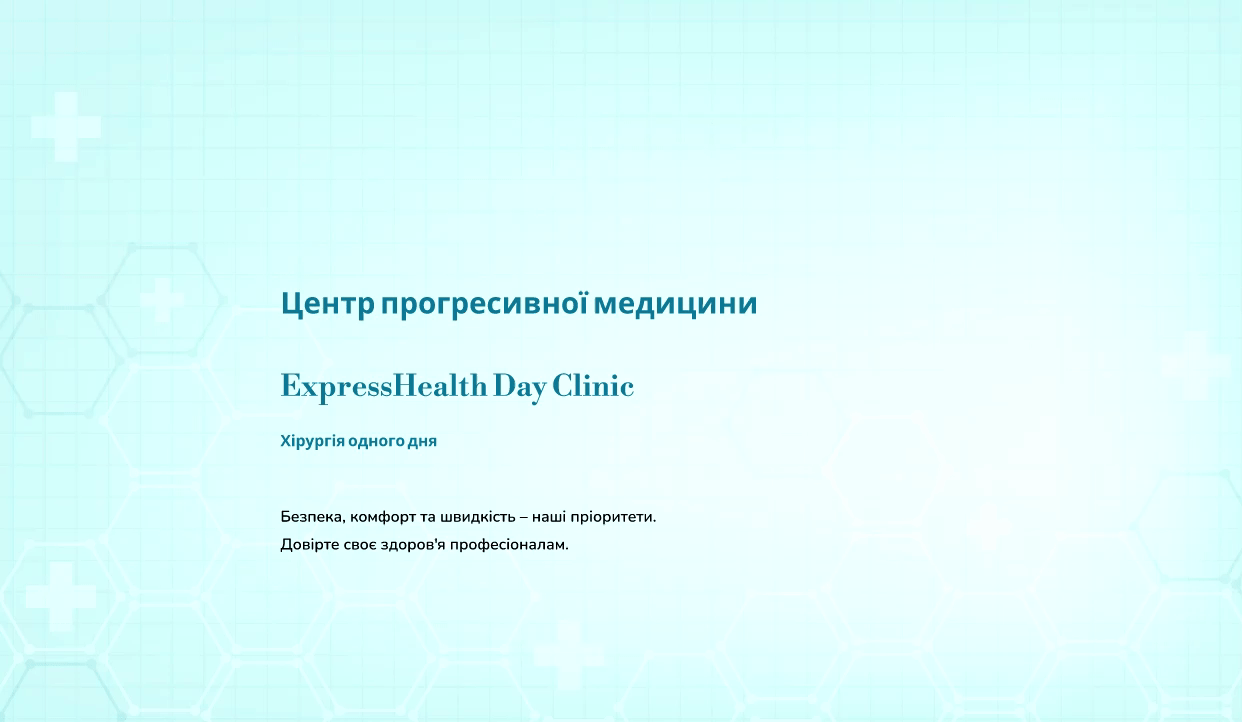 Центр прогресивної медицини

ExpressHealth Day Clinic

Хірургія одного дня

Безпека, комфорт та швидкість – наші пріоритети.
Довірте своє здоров'я професіоналам.